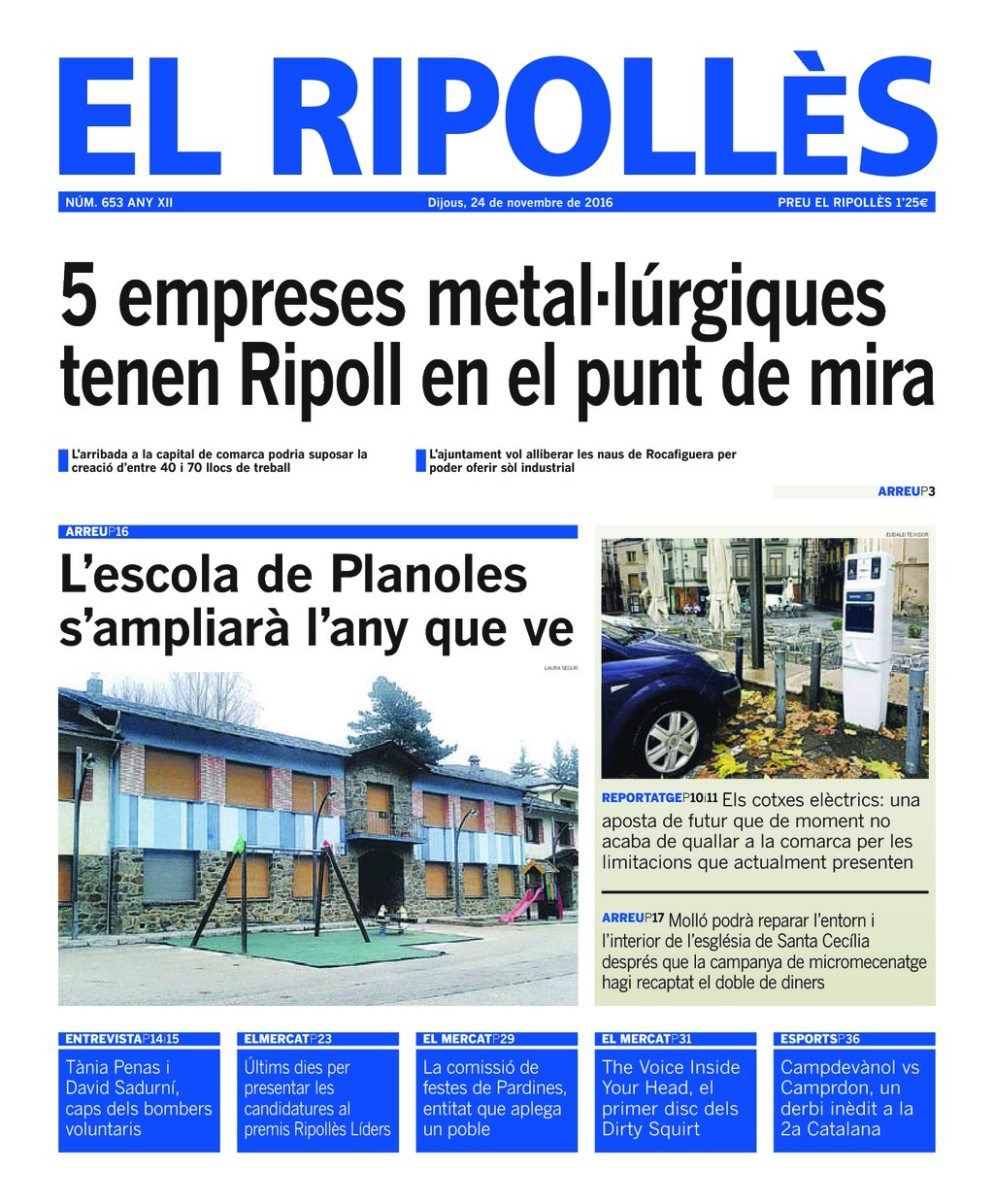 EL RIPOLLÈS

NÚM. 653 ANY XII

Dijous, 24 de novembre de 2016

PREU EL RIPOLLÈS 1'25€

5 empreses metal·lúrgiques tenen Ripoll en el punt de mira

L'arribada a la capital de comarca podria suposar la creació d'entre 40 i 70 llocs de treball

L'ajuntament vol alliberar les naus de Rocafiguera per poder oferir sòl industrial

ARREUP3

ARREUP16

L'escola de Planoles s'ampliarà l'any que ve

LAURA SEGUR

EUDALD TEIXIDOR

REPORTATGEP10|11 Els cotxes elèctrics: una aposta de futur que de moment no acaba de quallar a la comarca per les limitacions que actualment presenten

ARREUP17 Molló podrà reparar l'entorn i l'interior de l'església de Santa Cecília després que la campanya de micromecenatge hagi recaptat el doble de diners

ENTREVISTAP14|15
Tània Penas i David Sadurní, caps dels bombers voluntaris

ELMERCATP23
Últims dies per presentar les candidatures al premis Ripollès Líders

EL MERCATP29
La comissió de festes de Pardines, entitat que aplega un poble

EL MERCATP31
The Voice Inside Your Head, el primer disc dels Dirty Squirt

ESPORTSP36
Campdevànol vs Camprdon, un derbi inèdit a la 2a Catalana